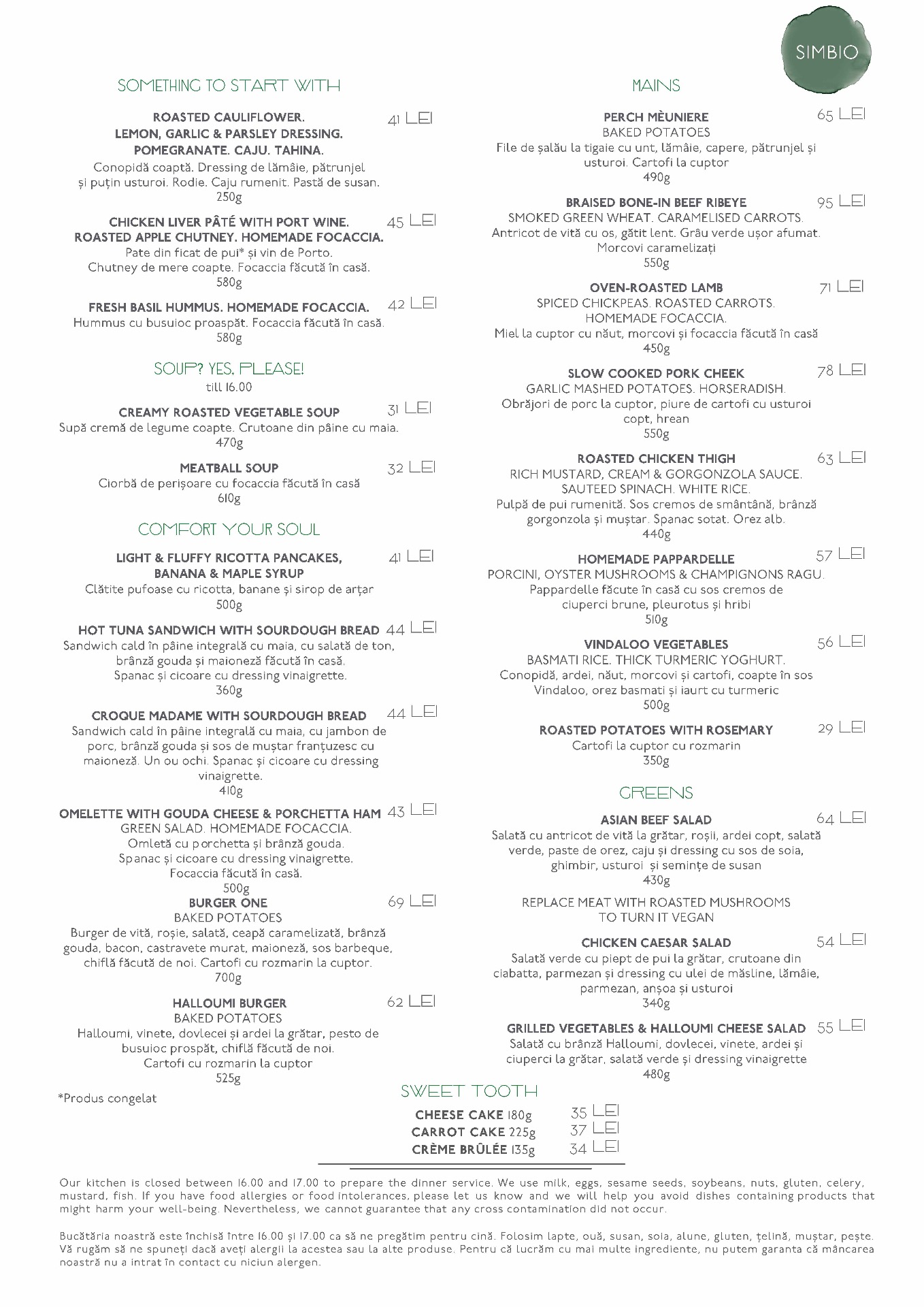 SIMBIO

SOMETHING TO START WITH

ROASTED CAULIFLOWER. LEMON, GARLIC & PARSLEY DRESSING. POMEGRANATE. CAJU. TAHINA. 41 LEI
Conopidă coaptă. Dressing de lămâie, pătrunjel și puțin usturoi. Rodie. Caju rumenit. Pastă de susan.
250g

CHICKEN LIVER PÂTÉ WITH PORT WINE. ROASTED APPLE CHUTNEY. HOMEMADE FOCACCIA. 45 LEI
Pate din ficat de pui* și vin de Porto. Chutney de mere coapte. Focaccia făcută în casă.
580g

FRESH BASIL HUMMUS. HOMEMADE FOCACCIA. 42 LEI
Hummus cu busuioc proaspăt. Focaccia făcută în casă.
580g

SOUP? YES, PLEASE!
till 16.00

CREAMY ROASTED VEGETABLE SOUP 31 LEI
Supă cremă de legume coapte. Crutoane din pâine cu maia.
470g

MEATBALL SOUP 32 LEI
Ciorbă de perișoare cu focaccia făcută în casă
610g

COMFORT YOUR SOUL

LIGHT & FLUFFY RICOTTA PANCAKES, BANANA & MAPLE SYRUP 41 LEI
Clătite pufoase cu ricotta, banane și sirop de arțar
500g

HOT TUNA SANDWICH WITH SOURDOUGH BREAD 44 LEI
Sandwich cald în pâine integrală cu maia, cu salată de ton, brânză gouda și maioneză făcută în casă. Spanac și cicoare cu dressing vinaigrette.
360g

CROQUE MADAME WITH SOURDOUGH BREAD 44 LEI
Sandwich cald în pâine integrală cu maia, cu jambon de porc, brânză gouda și sos de muștar franțuzesc cu maioneză. Un ou ochi. Spanac și cicoare cu dressing vinaigrette.
410g

OMELETTE WITH GOUDA CHEESE & PORCHETTA HAM 43 LEI
GREEN SALAD. HOMEMADE FOCACCIA.
Omletă cu porchetta și brânză gouda. Spanac și cicoare cu dressing vinaigrette. Focaccia făcută în casă.
500g

BURGER ONE 69 LEI
BAKED POTATOES
Burger de vită, roșie, salată, ceapă caramelizată, brânză gouda, bacon, castravete murat, maioneză, sos barbeque, chiflă făcută de noi. Cartofi cu rozmarin la cuptor.
700g

HALLOUMI BURGER 62 LEI
BAKED POTATOES
Halloumi, vinete, dovlecei și ardei la grătar, pesto de busuioc prospăt, chiflă făcută de noi. Cartofi cu rozmarin la cuptor
525g

*Produs congelat

MAINS

PERCH MÈUNIERE 65 LEI
BAKED POTATOES
File de șalău la tigaie cu unt, lămâie, capere, pătrunjel și usturoi. Cartofi la cuptor
490g

BRAISED BONE-IN BEEF RIBEYE 95 LEI
SMOKED GREEN WHEAT. CARAMELISED CARROTS.
Antricot de vită cu os, gătit lent. Grâu verde ușor afumat. Morcovi caramelizați
550g

OVEN-ROASTED LAMB 71 LEI
SPICED CHICKPEAS. ROASTED CARROTS. HOMEMADE FOCACCIA.
Miel la cuptor cu năut, morcovi și focaccia făcută în casă
450g

SLOW COOKED PORK CHEEK 78 LEI
GARLIC MASHED POTATOES. HORSERADISH.
Obrăjori de porc la cuptor, piure de cartofi cu usturoi copt, hrean
550g

ROASTED CHICKEN THIGH 63 LEI
RICH MUSTARD, CREAM & GORGONZOLA SAUCE. SAUTEED SPINACH. WHITE RICE.
Pulpă de pui rumenită. Sos cremos de smântână, brânză gorgonzola și muștar. Spanac sotat. Orez alb.
440g

HOMEMADE PAPPARDELLE 57 LEI
PORCINI, OYSTER MUSHROOMS & CHAMPIGNONS RAGU.
Pappardelle făcute în casă cu sos cremos de ciuperci brune, pleurotus și hribi
510g

VINDALOO VEGETABLES 56 LEI
BASMATI RICE. THICK TURMERIC YOGHURT.
Conopidă, ardei, năut, morcovi și cartofi, coapte în sos Vindaloo, orez basmati și iaurt cu turmeric
500g

ROASTED POTATOES WITH ROSEMARY 29 LEI
Cartofi la cuptor cu rozmarin
350g

GREENS

ASIAN BEEF SALAD 64 LEI
Salată cu antricot de vită la grătar, roșii, ardei copt, salată verde, paste de orez, caju și dressing cu sos de soia, ghimbir, usturoi și semințe de susan
430g

REPLACE MEAT WITH ROASTED MUSHROOMS TO TURN IT VEGAN

CHICKEN CAESAR SALAD 54 LEI
Salată verde cu piept de pui la grătar, crutoane din ciabatta, parmezan și dressing cu ulei de măsline, lămâie, parmezan, anșoa și usturoi
340g

GRILLED VEGETABLES & HALLOUMI CHEESE SALAD 55 LEI
Salată cu brânză Halloumi, dovlecei, vinete, ardei și ciuperci la grătar, salată verde și dressing vinaigrette
480g

SWEET TOOTH

CHEESE CAKE 180g 35 LEI
CARROT CAKE 225g 37 LEI
CRÈME BRÛLÉE 135g 34 LEI

Our kitchen is closed between 16.00 and 17.00 to prepare the dinner service. We use milk, eggs, sesame seeds, soybeans, nuts, gluten, celery, mustard, fish. If you have food allergies or food intolerances, please let us know and we will help you avoid dishes containing products that might harm your well-being. Nevertheless, we cannot guarantee that any cross contamination did not occur.

Bucătăria noastră este închisă între 16.00 și 17.00 ca să ne pregătim pentru cină. Folosim lapte, ouă, susan, soia, alune, gluten, țelină, muștar, pește. Vă rugăm să ne spuneți dacă aveți alergii la acestea sau la alte produse. Pentru că lucrăm cu mai multe ingrediente, nu putem garanta că mâncarea noastră nu a intrat în contact cu niciun alergen.